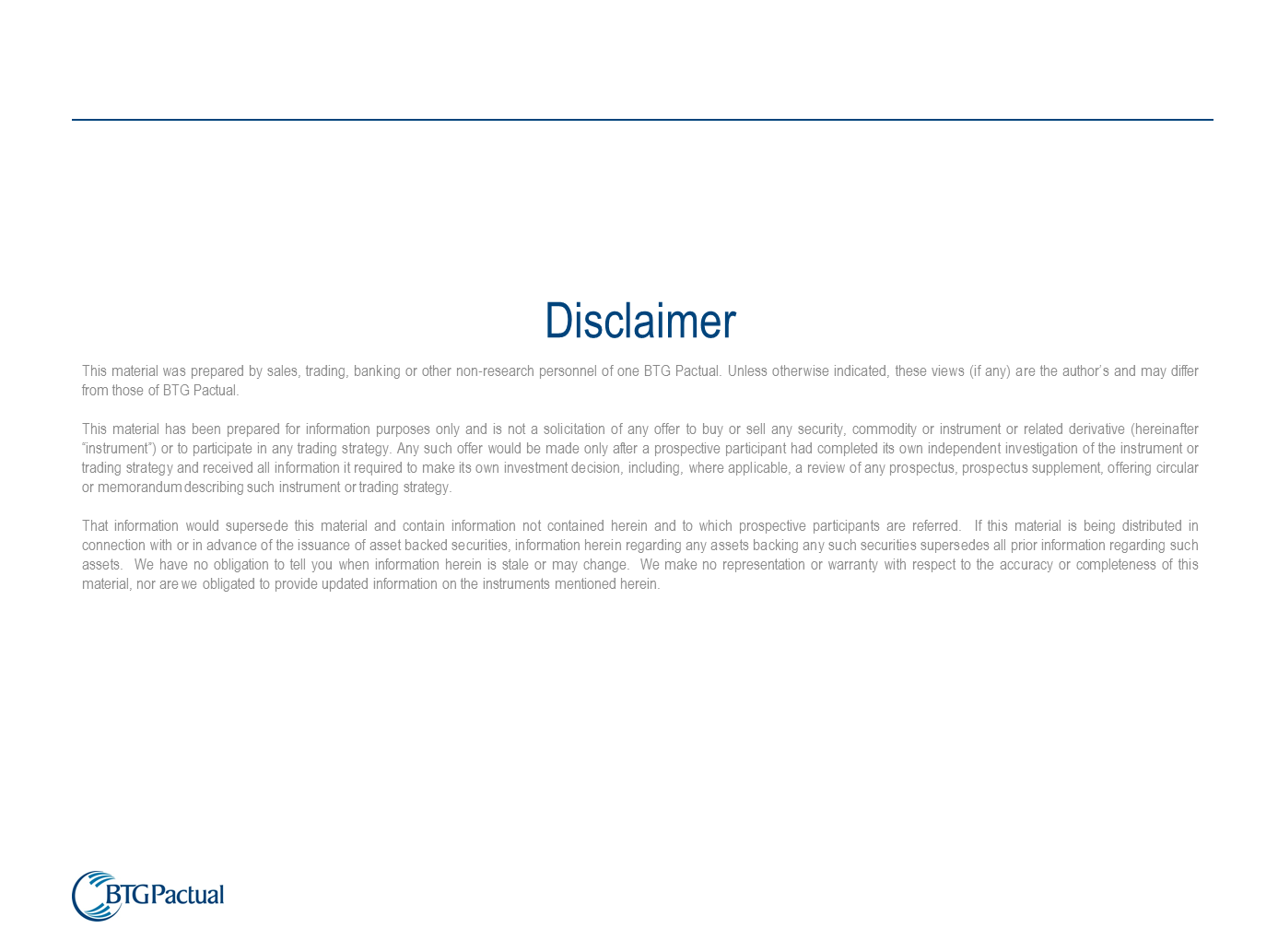 Disclaimer

This material was prepared by sales, trading, banking or other non-research personnel of one BTG Pactual. Unless otherwise indicated, these views (if any) are the author's and may differ from those of BTG Pactual.

This material has been prepared for information purposes only and is not a solicitation of any offer to buy or sell any security, commodity or instrument or related derivative (hereinafter "instrument") or to participate in any trading strategy. Any such offer would be made only after a prospective participant had completed its own independent investigation of the instrument or trading strategy and received all information it required to make its own investment decision, including, where applicable, a review of any prospectus, prospectus supplement, offering circular or memorandum describing such instrument or trading strategy.

That information would supersede this material and contain information not contained herein and to which prospective participants are referred. If this material is being distributed in connection with or in advance of the issuance of asset backed securities, information herein regarding any assets backing any such securities supersedes all prior information regarding such assets. We have no obligation to tell you when information herein is stale or may change. We make no representation or warranty with respect to the accuracy or completeness of this material, nor are we obligated to provide updated information on the instruments mentioned herein.

BTG Pactual